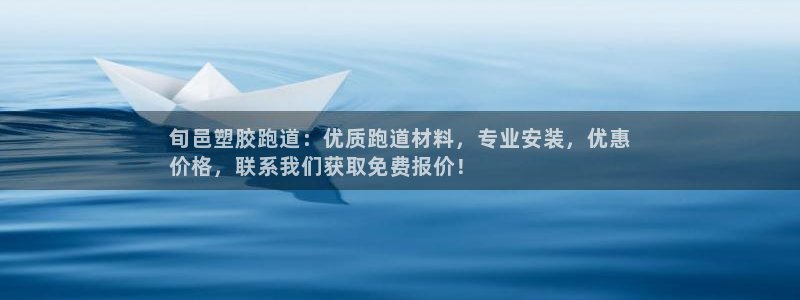 旬邑塑胶跑道：优质跑道材料，专业安装，优惠价格，联系我们获取免费报价！